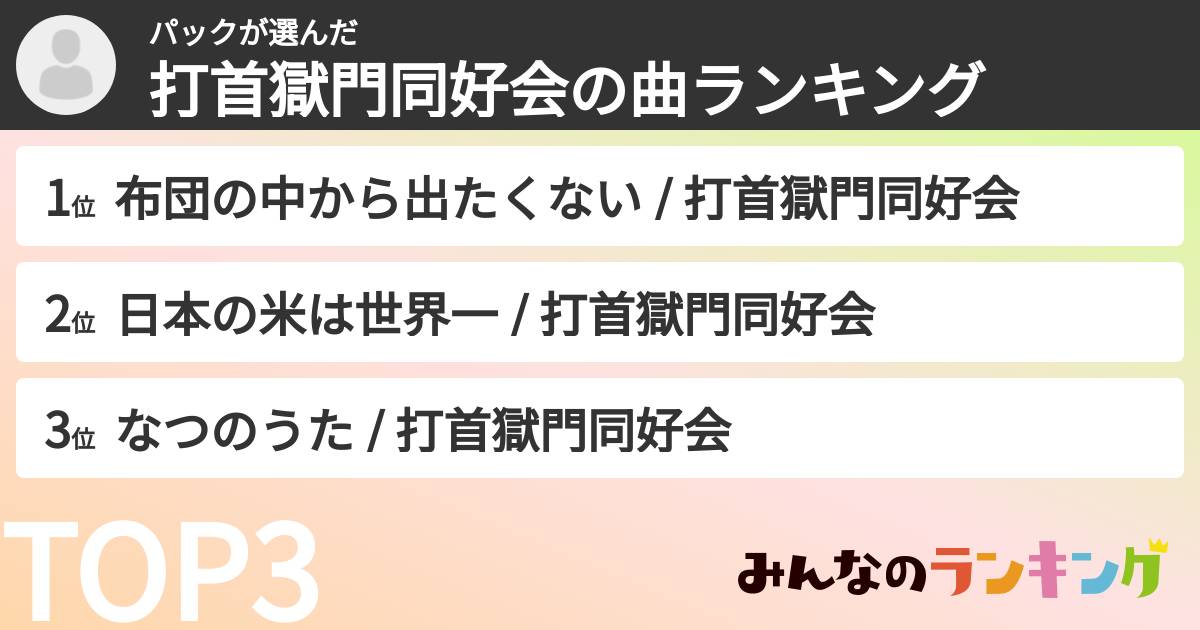 パックが選んだ
打首獄門同好会の曲ランキング

1位 布団の中から出たくない / 打首獄門同好会

2位 日本の米は世界一 / 打首獄門同好会

3位 なつのうた / 打首獄門同好会

TOP3

みんなのランキング